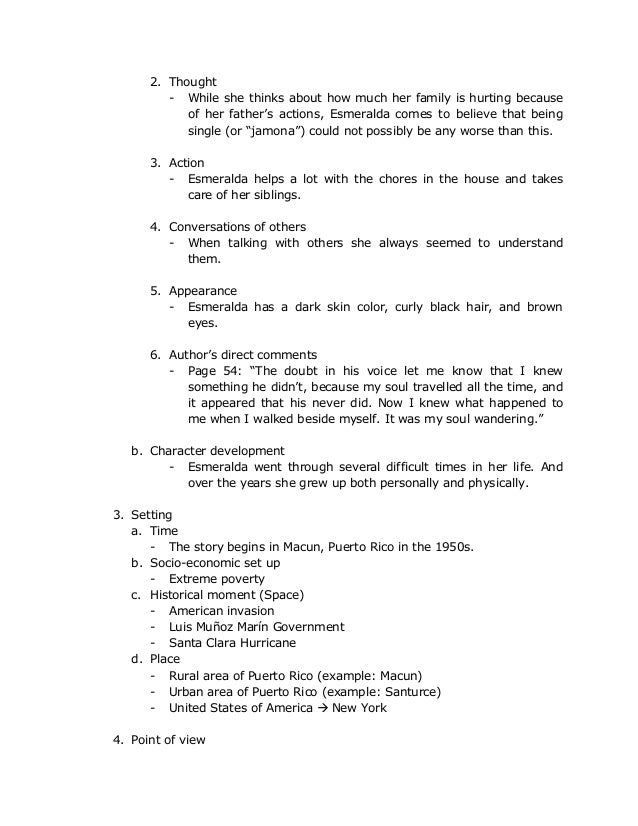 2. Thought
- While she thinks about how much her family is hurting because of her father's actions, Esmeralda comes to believe that being single (or "jamona") could not possibly be any worse than this.

3. Action
- Esmeralda helps a lot with the chores in the house and takes care of her siblings.

4. Conversations of others
- When talking with others she always seemed to understand them.

5. Appearance
- Esmeralda has a dark skin color, curly black hair, and brown eyes.

6. Author's direct comments
- Page 54: "The doubt in his voice let me know that I knew something he didn't, because my soul travelled all the time, and it appeared that his never did. Now I knew what happened to me when I walked beside myself. It was my soul wandering."

b. Character development
- Esmeralda went through several difficult times in her life. And over the years she grew up both personally and physically.

3. Setting
a. Time
- The story begins in Macun, Puerto Rico in the 1950s.
b. Socio-economic set up
- Extreme poverty
c. Historical moment (Space)
- American invasion
- Luis Muñoz Marín Government
- Santa Clara Hurricane
d. Place
- Rural area of Puerto Rico (example: Macun)
- Urban area of Puerto Rico (example: Santurce)
- United States of America → New York

4. Point of view